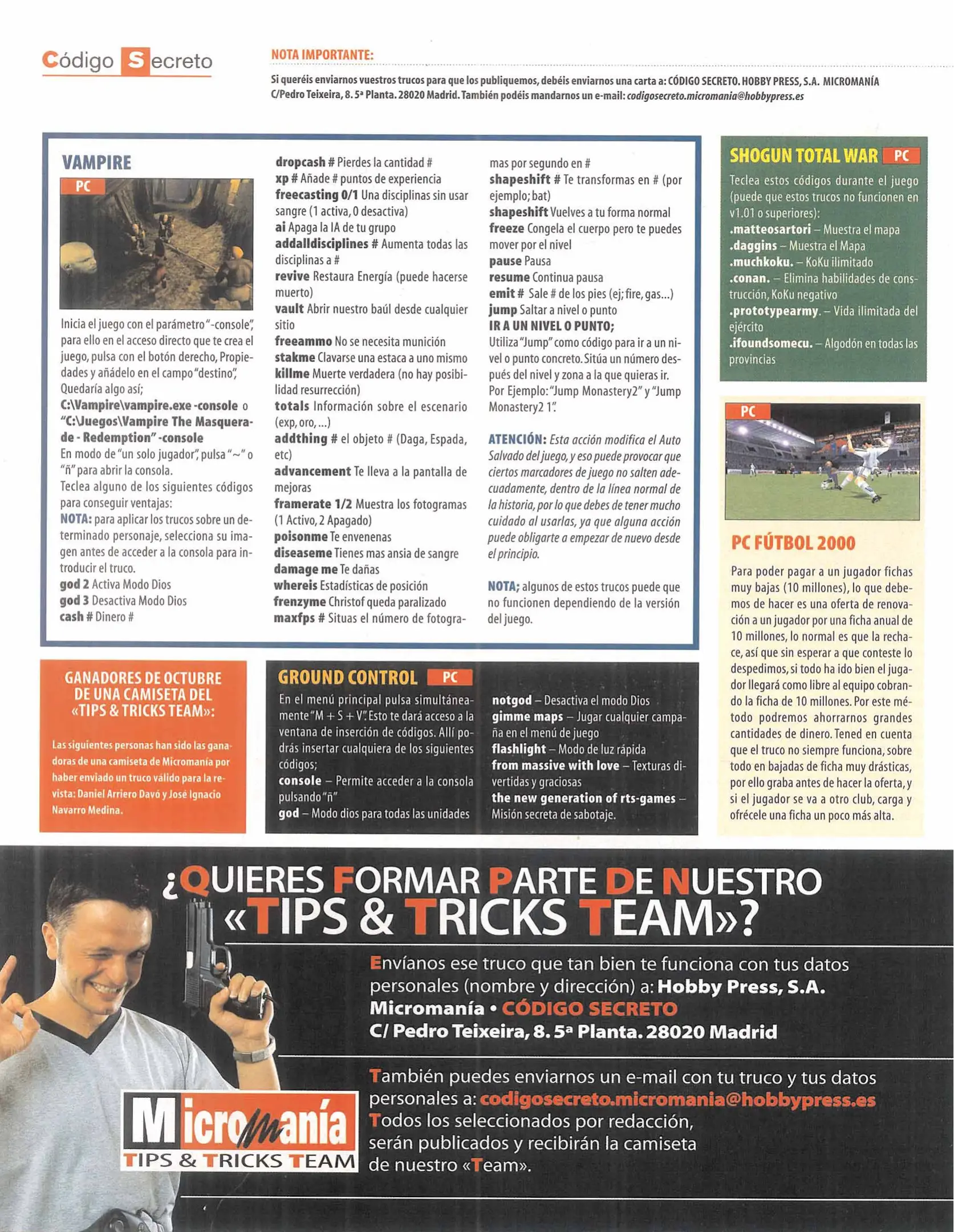 Código Secreto

NOTA IMPORTANTE:

Si queréis enviarnos vuestros trucos para que los publiquemos, debéis enviarnos una carta a: CÓDIGO SECRETO. HOBBY PRESS, S.A. MICROMANÍA C/Pedro Teixeira, 8. 5ª Planta. 28020 Madrid. También podéis mandarnos un e-mail: codigosecreto.micromania@hobbypress.es

VAMPIRE

PC

Inicia el juego con el parámetro "-console", para ello en el acceso directo que te crea el juego, pulsa con el botón derecho, Propiedades y añádelo en el campo "destino", Quedaría algo así;
C:\Vampire\vampire.exe -console o "C:\Juegos\Vampire The Masquerade - Redemption" -console
En modo de "un solo jugador", pulsa "~" o "ñ" para abrir la consola.
Teclea alguno de los siguientes códigos para conseguir ventajas:
NOTA: para aplicar los trucos sobre un determinado personaje, selecciona su imagen antes de acceder a la consola para introducir el truco.
god 2 Activa Modo Dios
god 3 Desactiva Modo Dios
cash # Dinero #
dropcash # Pierdes la cantidad #
xp # Añade # puntos de experiencia
freecasting 0/1 Una disciplinas sin usar sangre (1 activa, 0 desactiva)
ai Apaga la IA de tu grupo
addalldisciplines # Aumenta todas las disciplinas a #
revive Restaura Energía (puede hacerse muerto)
vault Abrir nuestro baúl desde cualquier sitio
freeammo No se necesita munición
stakme Clavarse una estaca a uno mismo
killme Muerte verdadera (no hay posibilidad resurrección)
totals Información sobre el escenario (exp, oro, ...)
addthing # el objeto # (Daga, Espada, etc)
advancement Te lleva a la pantalla de mejoras
framerate 1/2 Muestra los fotogramas (1 Activo, 2 Apagado)
poisonme Te envenenas
diseaseme Tienes mas ansia de sangre
damage me Te dañas
whereis Estadísticas de posición
frenzyme Christof queda paralizado
maxfps # Situas el número de fotogramas por segundo en #
shapeshift # Te transformas en # (por ejemplo; bat)
shapeshift Vuelves a tu forma normal
freeze Congela el cuerpo pero te puedes mover por el nivel
pause Pausa
resume Continua pausa
emit # Sale # de los pies (ej; fire, gas...)
jump Saltar a nivel o punto
IR A UN NIVEL O PUNTO;
Utiliza "Jump" como código para ir a un nivel o punto concreto. Sitúa un número después del nivel y zona a la que quieras ir. Por Ejemplo: "Jump Monastery2" y "Jump Monastery2 1".

ATENCIÓN: Esta acción modifica el Auto Salvado del juego, y eso puede provocar que ciertos marcadores de juego no salten adecuadamente, dentro de la línea normal de la historia, por lo que debes de tener mucho cuidado al usarlas, ya que alguna acción puede obligarte a empezar de nuevo desde el principio.

NOTA; algunos de estos trucos puede que no funcionen dependiendo de la versión del juego.

SHOGUN TOTAL WAR PC

Teclea estos códigos durante el juego (puede que estos trucos no funcionen en v1.01 o superiores):
.matteosartori – Muestra el mapa
.daggins – Muestra el Mapa
.muchkoku. – KoKu ilimitado
.conan. – Elimina habilidades de construcción, KoKu negativo
.prototypearmy. – Vida ilimitada del ejército
.ifoundsomecu. – Algodón en todas las provincias

PC

PC FÚTBOL 2000

Para poder pagar a un jugador fichas muy bajas (10 millones), lo que debemos de hacer es una oferta de renovación a un jugador por una ficha anual de 10 millones, lo normal es que la rechace, así que sin esperar a que conteste lo despedimos, si todo ha ido bien el jugador llegará como libre al equipo cobrando la ficha de 10 millones. Por este método podremos ahorrarnos grandes cantidades de dinero. Tened en cuenta que el truco no siempre funciona, sobre todo en bajadas de ficha muy drásticas, por ello graba antes de hacer la oferta, y si el jugador se va a otro club, carga y ofrécele una ficha un poco más alta.

GANADORES DE OCTUBRE DE UNA CAMISETA DEL «TIPS & TRICKS TEAM»:

Las siguientes personas han sido las ganadoras de una camiseta de Micromanía por haber enviado un truco válido para la revista: Daniel Arriero Davó y José Ignacio Navarro Medina.

GROUND CONTROL PC

En el menú principal pulsa simultáneamente "M + S + V". Esto te dará acceso a la ventana de inserción de códigos. Allí podrás insertar cualquiera de los siguientes códigos;
console – Permite acceder a la consola pulsando "ñ"
god – Modo dios para todas las unidades
notgod – Desactiva el modo Dios
gimme maps – Jugar cualquier campaña en el menú de juego
flashlight – Modo de luz rápida
from massive with love – Texturas divertidas y graciosas
the new generation of rts-games – Misión secreta de sabotaje.

¿QUIERES FORMAR PARTE DE NUESTRO «TIPS & TRICKS TEAM»?

Envíanos ese truco que tan bien te funciona con tus datos personales (nombre y dirección) a: Hobby Press, S.A. Micromanía • CÓDIGO SECRETO
C/ Pedro Teixeira, 8. 5ª Planta. 28020 Madrid

También puedes enviarnos un e-mail con tu truco y tus datos personales a: codigosecreto.micromania@hobbypress.es
Todos los seleccionados por redacción, serán publicados y recibirán la camiseta de nuestro «Team».

Micromanía
TIPS & TRICKS TEAM